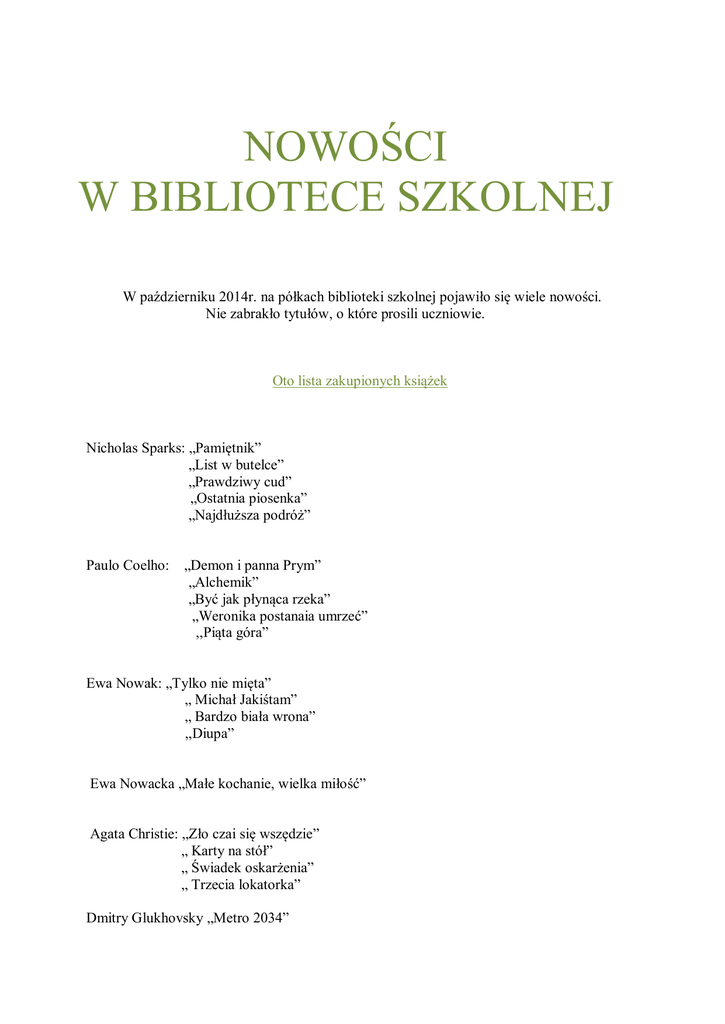 NOWOŚCI
W BIBLIOTECE SZKOLNEJ

W październiku 2014r. na półkach biblioteki szkolnej pojawiło się wiele nowości. Nie zabrakło tytułów, o które prosili uczniowie.

Oto lista zakupionych książek

Nicholas Sparks: „Pamiętnik”
„List w butelce”
„Prawdziwy cud”
„Ostatnia piosenka”
„Najdłuższa podróż”

Paulo Coelho: „Demon i panna Prym”
„Alchemik”
„Być jak płynąca rzeka”
„Weronika postanaia umrzeć”
„Piąta góra”

Ewa Nowak: „Tylko nie mięta”
„ Michał Jakiśtam”
„ Bardzo biała wrona”
„Diupa”

Ewa Nowacka „Małe kochanie, wielka miłość”

Agata Christie: „Zło czai się wszędzie”
„ Karty na stół”
„ Świadek oskarżenia”
„ Trzecia lokatorka”

Dmitry Glukhovsky „Metro 2034”